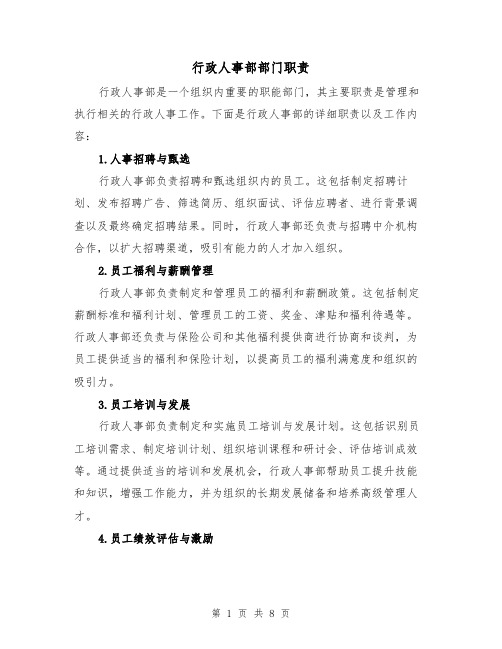 行政人事部部门职责

行政人事部是一个组织内重要的职能部门，其主要职责是管理和执行相关的行政人事工作。下面是行政人事部的详细职责以及工作内容：

1.人事招聘与甄选

行政人事部负责招聘和甄选组织内的员工。这包括制定招聘计划、发布招聘广告、筛选简历、组织面试、评估应聘者、进行背景调查以及最终确定招聘结果。同时，行政人事部还负责与招聘中介机构合作，以扩大招聘渠道，吸引有能力的人才加入组织。

2.员工福利与薪酬管理

行政人事部负责制定和管理员工的福利和薪酬政策。这包括制定薪酬标准和福利计划、管理员工的工资、奖金、津贴和福利待遇等。行政人事部还负责与保险公司和其他福利提供商进行协商和谈判，为员工提供适当的福利和保险计划，以提高员工的福利满意度和组织的吸引力。

3.员工培训与发展

行政人事部负责制定和实施员工培训与发展计划。这包括识别员工培训需求、制定培训计划、组织培训课程和研讨会、评估培训成效等。通过提供适当的培训和发展机会，行政人事部帮助员工提升技能和知识，增强工作能力，并为组织的长期发展储备和培养高级管理人才。

4.员工绩效评估与激励

第 1 页 共 8 页